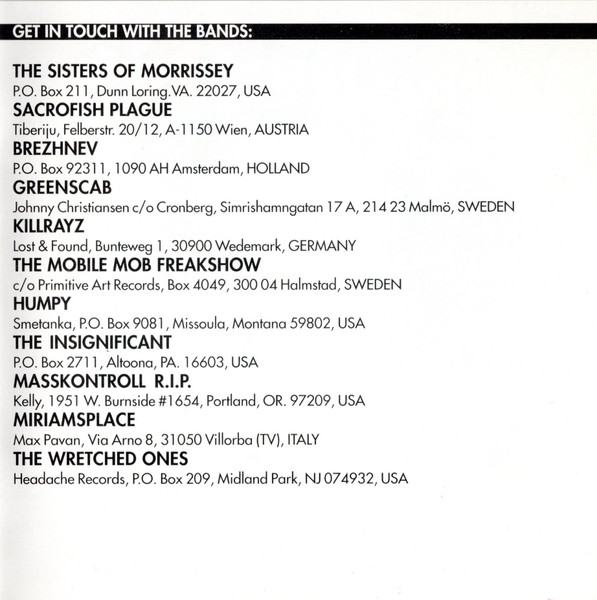 GET IN TOUCH WITH THE BANDS:

THE SISTERS OF MORRISSEY
P.O. Box 211, Dunn Loring.VA. 22027, USA

SACROFISH PLAGUE
Tiberiju, Felberstr. 20/12, A-1150 Wien, AUSTRIA

BREZHNEV
P.O. Box 92311, 1090 AH Amsterdam, HOLLAND

GREENSCAB
Johnny Christiansen c/o Cronberg, Simrishamngatan 17 A, 214 23 Malmö, SWEDEN

KILLRAYZ
Lost & Found, Bunteweg 1, 30900 Wedemark, GERMANY

THE MOBILE MOB FREAKSHOW
c/o Primitive Art Records, Box 4049, 300 04 Halmstad, SWEDEN

HUMPY
Smetanka, P.O. Box 9081, Missoula, Montana 59802, USA

THE INSIGNIFICANT
P.O. Box 2711, Altoona, PA. 16603, USA

MASSKONTROLL R.I.P.
Kelly, 1951 W. Burnside #1654, Portland, OR. 97209, USA

MIRIAMSPLACE
Max Pavan, Via Arno 8, 31050 Villorba (TV), ITALY

THE WRETCHED ONES
Headache Records, P.O. Box 209, Midland Park, NJ 074932, USA